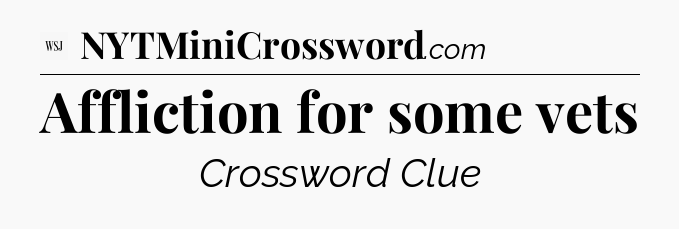 WSJ NYTMiniCrossword.com

Affliction for some vets

Crossword Clue